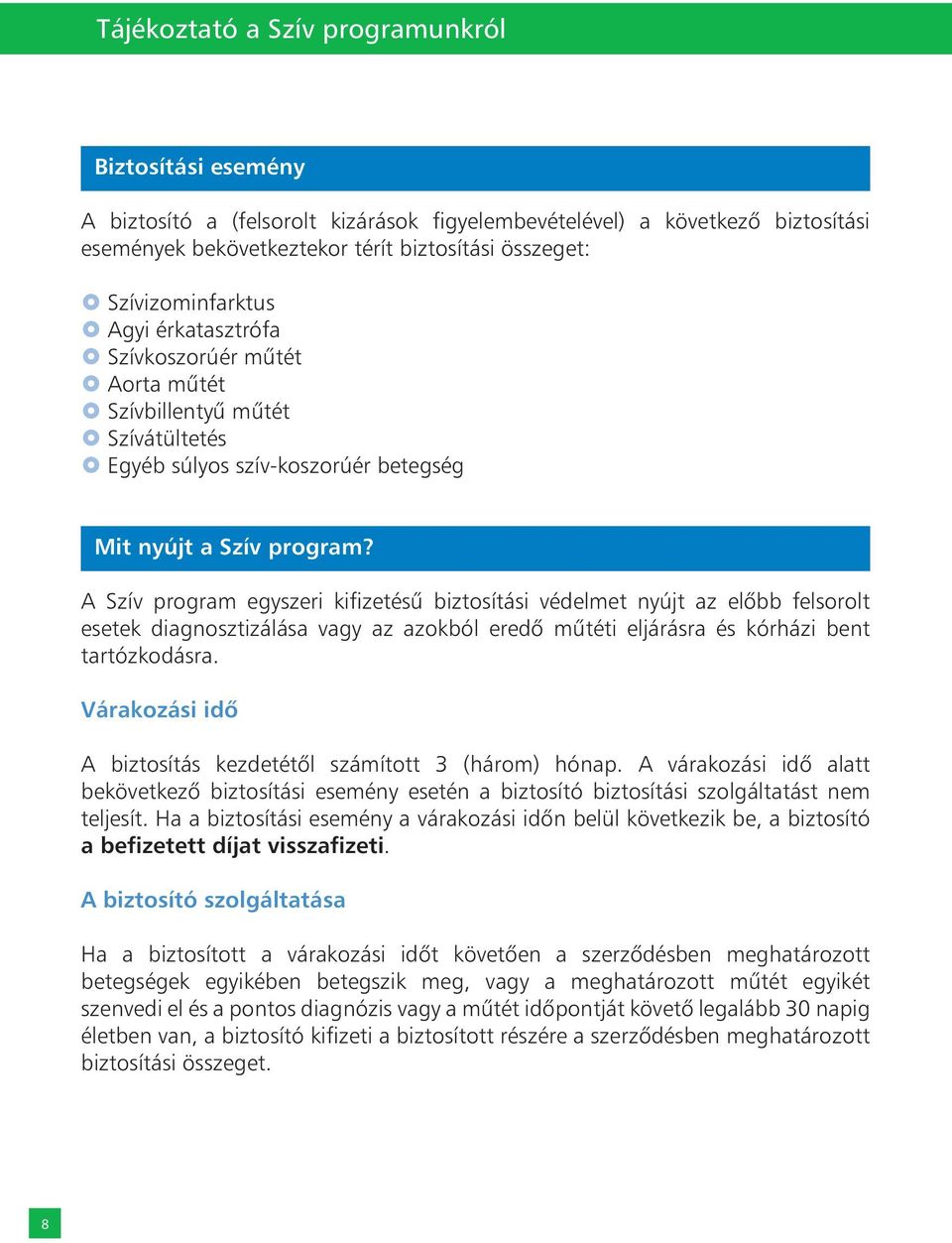 Tájékoztató a Szív programunkról

Biztosítási esemény

A biztosító a (felsorolt kizárások figyelembevételével) a következő biztosítási események bekövetkeztekor térít biztosítási összeget:

Szívizominfarktus
Agyi érkatasztrófa
Szívkoszorúér műtét
Aorta műtét
Szívbillentyű műtét
Szívátültetés
Egyéb súlyos szív-koszorúér betegség

Mit nyújt a Szív program?

A Szív program egyszeri kifizetésű biztosítási védelmet nyújt az előbb felsorolt esetek diagnosztizálása vagy az azokból eredő műtéti eljárásra és kórházi bent tartózkodásra.

Várakozási idő

A biztosítás kezdetétől számított 3 (három) hónap. A várakozási idő alatt bekövetkező biztosítási esemény esetén a biztosító biztosítási szolgáltatást nem teljesít. Ha a biztosítási esemény a várakozási időn belül következik be, a biztosító a befizetett díjat visszafizeti.

A biztosító szolgáltatása

Ha a biztosított a várakozási időt követően a szerződésben meghatározott betegségek egyikében betegszik meg, vagy a meghatározott műtét egyikét szenvedi el és a pontos diagnózis vagy a műtét időpontját követő legalább 30 napig életben van, a biztosító kifizeti a biztosított részére a szerződésben meghatározott biztosítási összeget.

8